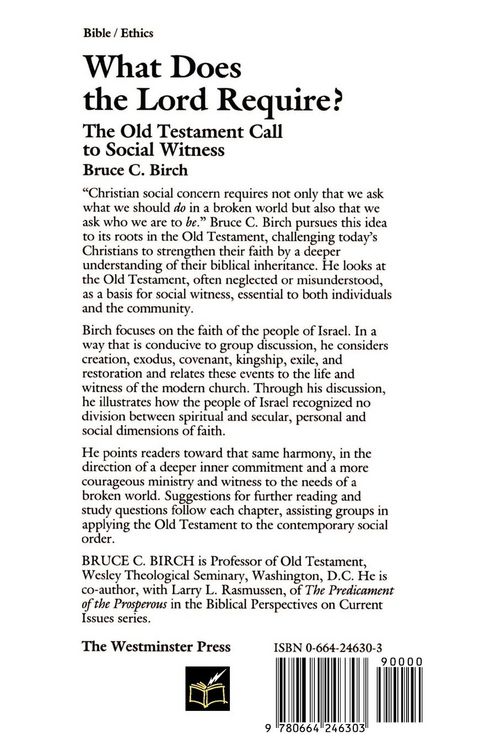 Bible / Ethics

What Does the Lord Require?

The Old Testament Call to Social Witness

Bruce C. Birch

"Christian social concern requires not only that we ask what we should do in a broken world but also that we ask who we are to be." Bruce C. Birch pursues this idea to its roots in the Old Testament, challenging today's Christians to strengthen their faith by a deeper understanding of their biblical inheritance. He looks at the Old Testament, often neglected or misunderstood, as a basis for social witness, essential to both individuals and the community.

Birch focuses on the faith of the people of Israel. In a way that is conducive to group discussion, he considers creation, exodus, covenant, kingship, exile, and restoration and relates these events to the life and witness of the modern church. Through his discussion, he illustrates how the people of Israel recognized no division between spiritual and secular, personal and social dimensions of faith.

He points readers toward that same harmony, in the direction of a deeper inner commitment and a more courageous ministry and witness to the needs of a broken world. Suggestions for further reading and study questions follow each chapter, assisting groups in applying the Old Testament to the contemporary social order.

BRUCE C. BIRCH is Professor of Old Testament, Wesley Theological Seminary, Washington, D.C. He is co-author, with Larry L. Rasmussen, of The Predicament of the Prosperous in the Biblical Perspectives on Current Issues series.

The Westminster Press

ISBN 0-664-24630-3

90000

9 780664 246303